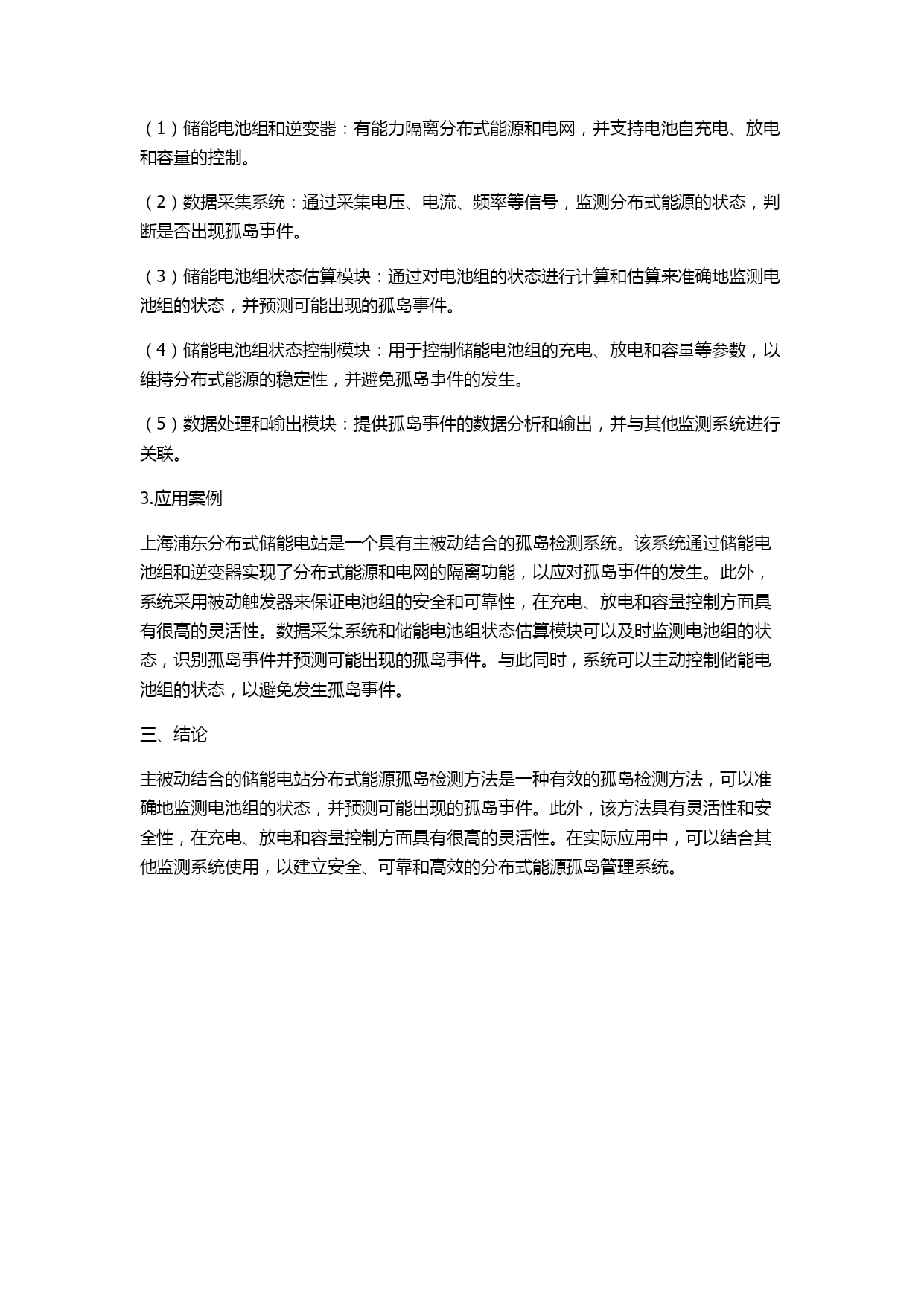 （1）储能电池组和逆变器：有能力隔离分布式能源和电网，并支持电池自充电、放电和容量的控制。

（2）数据采集系统：通过采集电压、电流、频率等信号，监测分布式能源的状态，判断是否出现孤岛事件。

（3）储能电池组状态估算模块：通过对电池组的状态进行计算和估算来准确地监测电池组的状态，并预测可能出现的孤岛事件。

（4）储能电池组状态控制模块：用于控制储能电池组的充电、放电和容量等参数，以维持分布式能源的稳定性，并避免孤岛事件的发生。

（5）数据处理和输出模块：提供孤岛事件的数据分析和输出，并与其他监测系统进行关联。

3.应用案例

上海浦东分布式储能电站是一个具有主被动结合的孤岛检测系统。该系统通过储能电池组和逆变器实现了分布式能源和电网的隔离功能，以应对孤岛事件的发生。此外，系统采用被动触发器来保证电池组的安全和可靠性，在充电、放电和容量控制方面具有很高的灵活性。数据采集系统和储能电池组状态估算模块可以及时监测电池组的状态，识别孤岛事件并预测可能出现的孤岛事件。与此同时，系统可以主动控制储能电池组的状态，以避免发生孤岛事件。

三、结论

主被动结合的储能电站分布式能源孤岛检测方法是一种有效的孤岛检测方法，可以准确地监测电池组的状态，并预测可能出现的孤岛事件。此外，该方法具有灵活性和安全性，在充电、放电和容量控制方面具有很高的灵活性。在实际应用中，可以结合其他监测系统使用，以建立安全、可靠和高效的分布式能源孤岛管理系统。